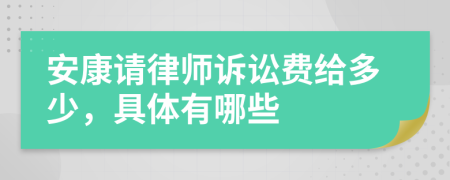 安康请律师诉讼费给多少，具体有哪些